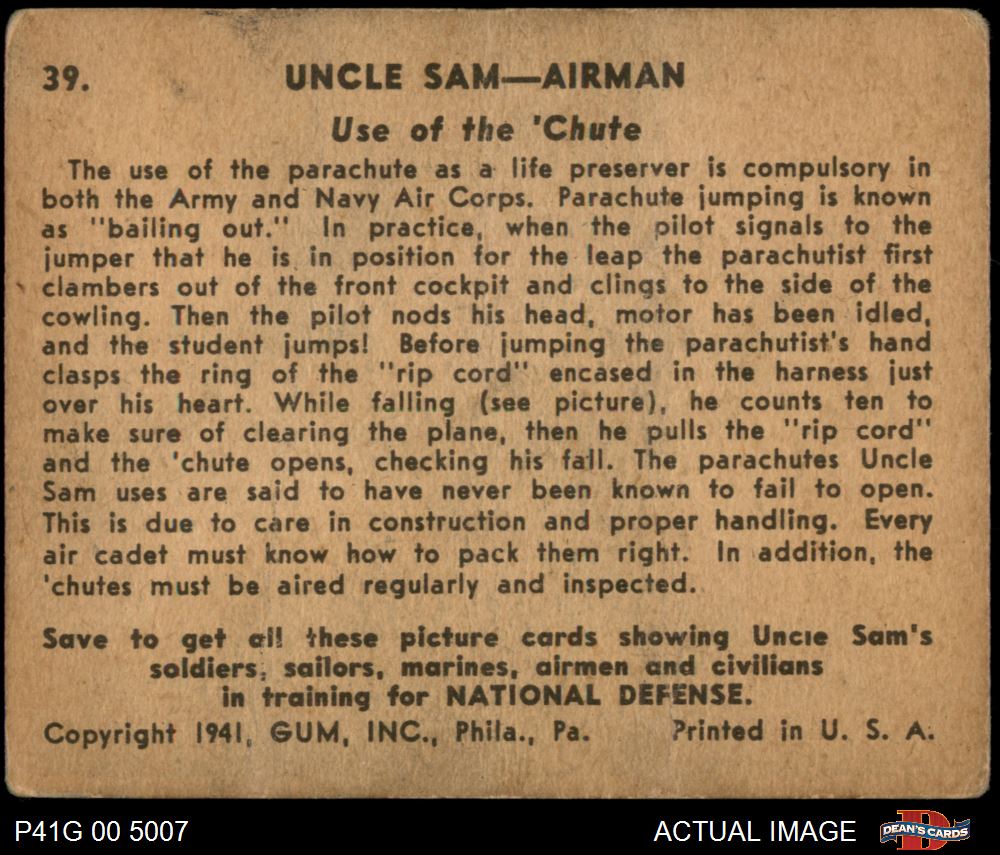 39. UNCLE SAM—AIRMAN

Use of the 'Chute

The use of the parachute as a life preserver is compulsory in both the Army and Navy Air Corps. Parachute jumping is known as "bailing out." In practice, when the pilot signals to the jumper that he is in position for the leap the parachutist first clambers out of the front cockpit and clings to the side of the cowling. Then the pilot nods his head, motor has been idled, and the student jumps! Before jumping the parachutist's hand clasps the ring of the "rip cord" encased in the harness just over his heart. While falling (see picture), he counts ten to make sure of clearing the plane, then he pulls the "rip cord" and the 'chute opens, checking his fall. The parachutes Uncle Sam uses are said to have never been known to fail to open. This is due to care in construction and proper handling. Every air cadet must know how to pack them right. In addition, the 'chutes must be aired regularly and inspected.

Save to get all these picture cards showing Uncle Sam's soldiers, sailors, marines, airmen and civilians in training for NATIONAL DEFENSE.

Copyright 1941, GUM, INC., Phila., Pa. Printed in U. S. A.

P41G 00 5007

ACTUAL IMAGE

DEAN'S CARDS